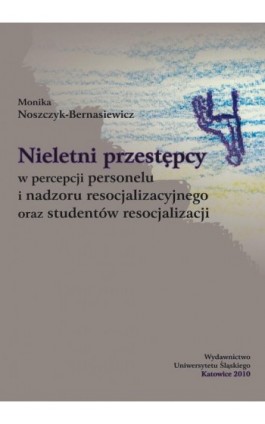 Monika
Noszczyk-Bernasiewicz

Nieletni przestępcy
w percepcji personelu
i nadzoru resocjalizacyjnego
oraz studentów resocjalizacji

Wydawnictwo
Uniwersytetu Śląskiego
Katowice 2010